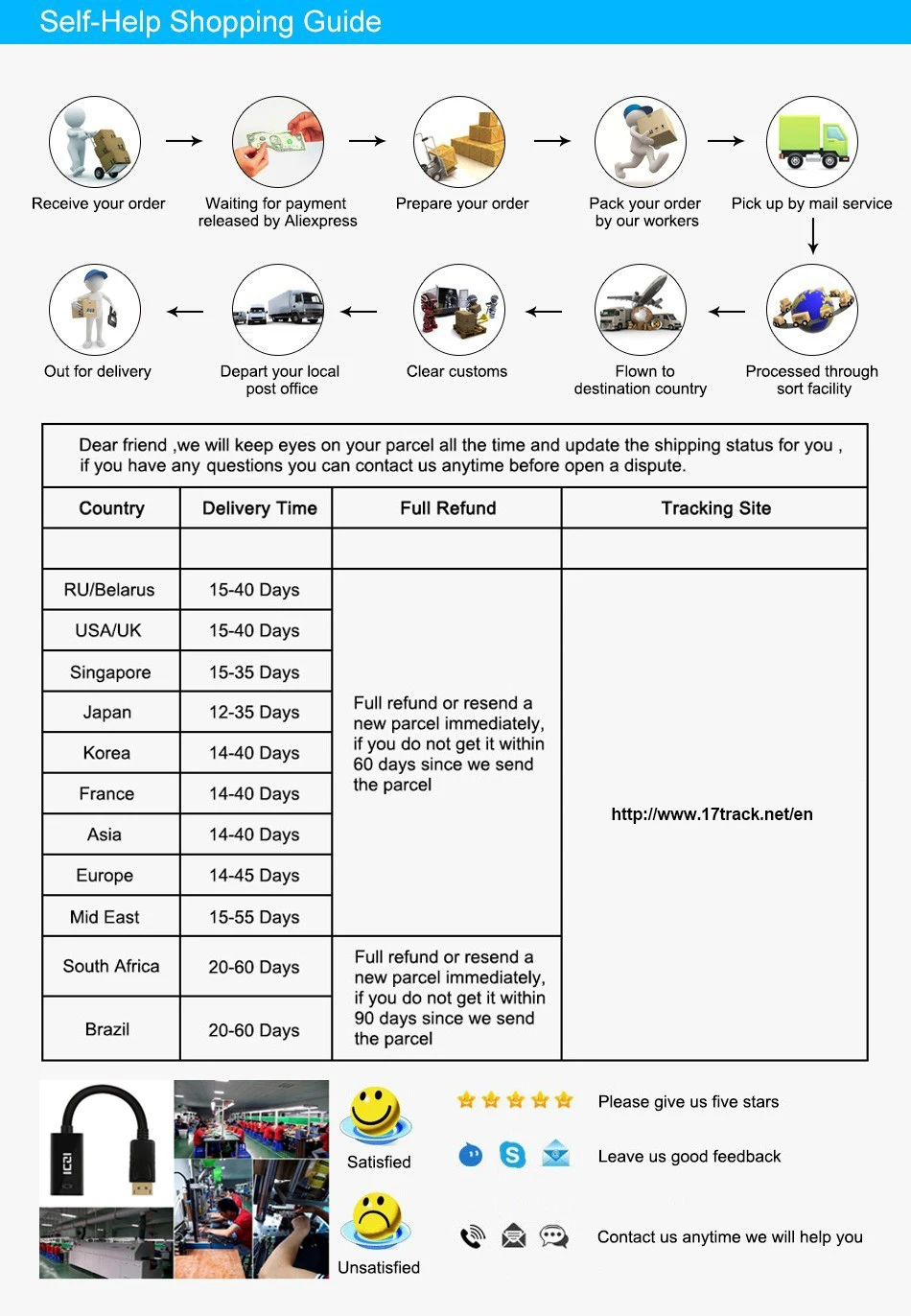 Self-Help Shopping Guide

Receive your order

Waiting for payment released by Aliexpress

Prepare your order

Pack your order by our workers

Pick up by mail service

Processed through sort facility

Flown to destination country

Clear customs

Depart your local post office

Out for delivery

Dear friend ,we will keep eyes on your parcel all the time and update the shipping status for you , if you have any questions you can contact us anytime before open a dispute.

| Country | Delivery Time | Full Refund | Tracking Site |
|---|---|---|---|
| | | | |
| RU/Belarus | 15-40 Days | Full refund or resend a new parcel immediately, if you do not get it within 60 days since we send the parcel | http://www.17track.net/en |
| USA/UK | 15-40 Days | | |
| Singapore | 15-35 Days | | |
| Japan | 12-35 Days | | |
| Korea | 14-40 Days | | |
| France | 14-40 Days | | |
| Asia | 14-40 Days | | |
| Europe | 14-45 Days | | |
| Mid East | 15-55 Days | | |
| South Africa | 20-60 Days | Full refund or resend a new parcel immediately, if you do not get it within 90 days since we send the parcel | |
| Brazil | 20-60 Days | | |

ICZI

Satisfied

Unsatisfied

Please give us five stars

Leave us good feedback

Contact us anytime we will help you